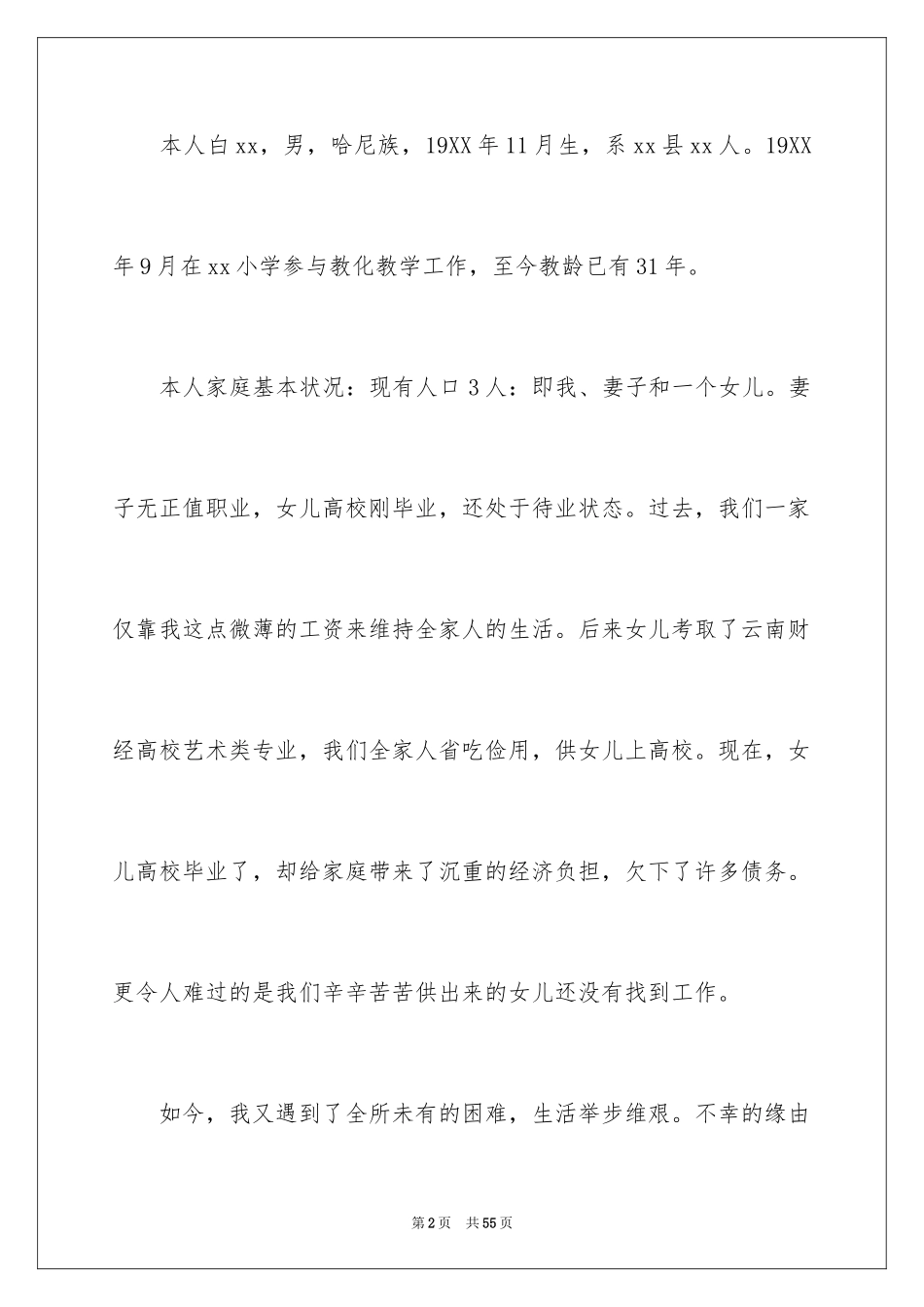 本人白xx，男，哈尼族，19XX年11月生，系xx县xx人。19XX年9月在xx小学参与教化教学工作，至今教龄已有31年。

本人家庭基本状况：现有人口3人：即我、妻子和一个女儿。妻子无正值职业，女儿高校刚毕业，还处于待业状态。过去，我们一家仅靠我这点微薄的工资来维持全家人的生活。后来女儿考取了云南财经高校艺术类专业，我们全家人省吃俭用，供女儿上高校。现在，女儿高校毕业了，却给家庭带来了沉重的经济负担，欠下了许多债务。更令人难过的是我们辛辛苦苦供出来的女儿还没有找到工作。

如今，我又遇到了全所未有的困难，生活举步维艰。不幸的缘由

第2页 共55页